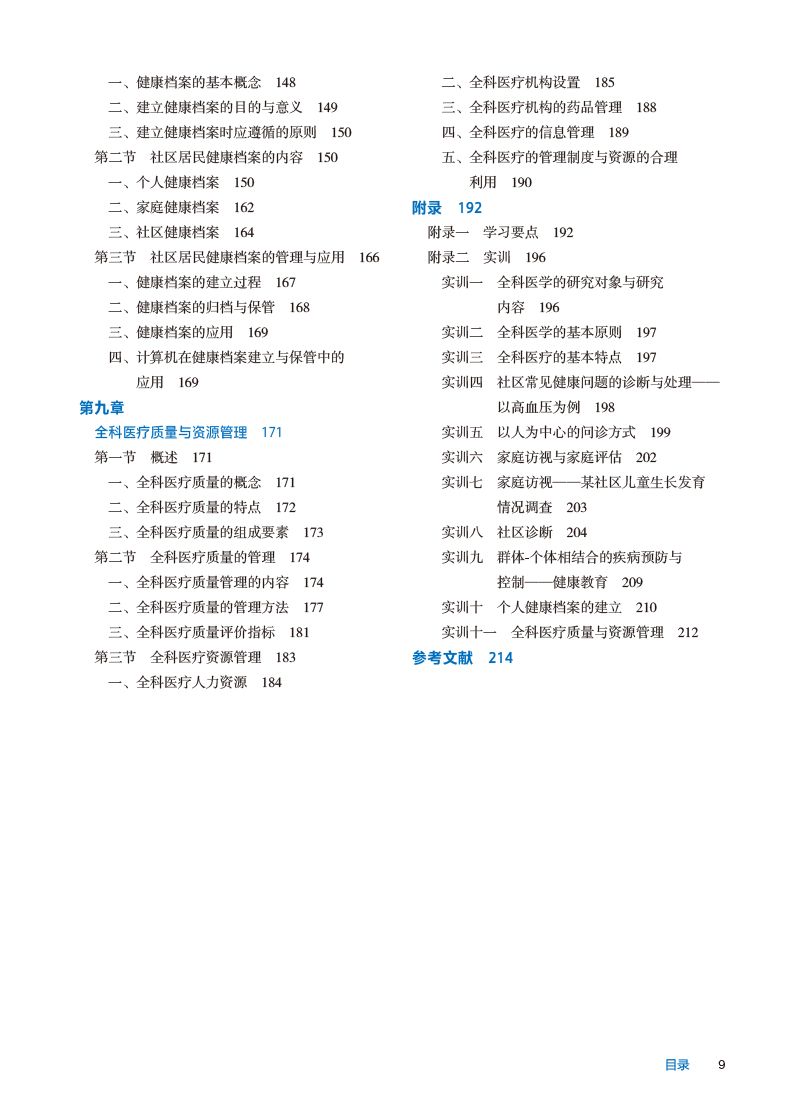 一、健康档案的基本概念 148
二、建立健康档案的目的与意义 149
三、建立健康档案时应遵循的原则 150
第二节 社区居民健康档案的内容 150
一、个人健康档案 150
二、家庭健康档案 162
三、社区健康档案 164
第三节 社区居民健康档案的管理与应用 166
一、健康档案的建立过程 167
二、健康档案的归档与保管 168
三、健康档案的应用 169
四、计算机在健康档案建立与保管中的应用 169

第九章
全科医疗质量与资源管理 171
第一节 概述 171
一、全科医疗质量的概念 171
二、全科医疗质量的特点 172
三、全科医疗质量的组成要素 173
第二节 全科医疗质量的管理 174
一、全科医疗质量管理的内容 174
二、全科医疗质量的管理方法 177
三、全科医疗质量评价指标 181
第三节 全科医疗资源管理 183
一、全科医疗人力资源 184

二、全科医疗机构设置 185
三、全科医疗机构的药品管理 188
四、全科医疗的信息管理 189
五、全科医疗的管理制度与资源的合理利用 190

附录 192
附录一 学习要点 192
附录二 实训 196
实训一 全科医学的研究对象与研究内容 196
实训二 全科医学的基本原则 197
实训三 全科医疗的基本特点 197
实训四 社区常见健康问题的诊断与处理——以高血压为例 198
实训五 以人为中心的问诊方式 199
实训六 家庭访视与家庭评估 202
实训七 家庭访视——某社区儿童生长发育情况调查 203
实训八 社区诊断 204
实训九 群体-个体相结合的疾病预防与控制——健康教育 209
实训十 个人健康档案的建立 210
实训十一 全科医疗质量与资源管理 212

参考文献 214

目录 9